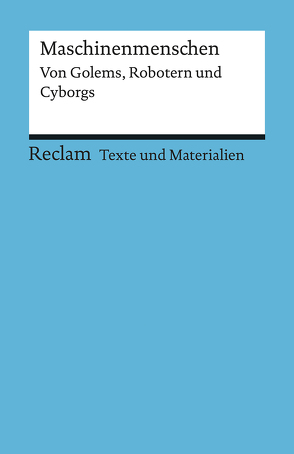 Maschinenmenschen

Von Golems, Robotern und Cyborgs

Reclam Texte und Materialien